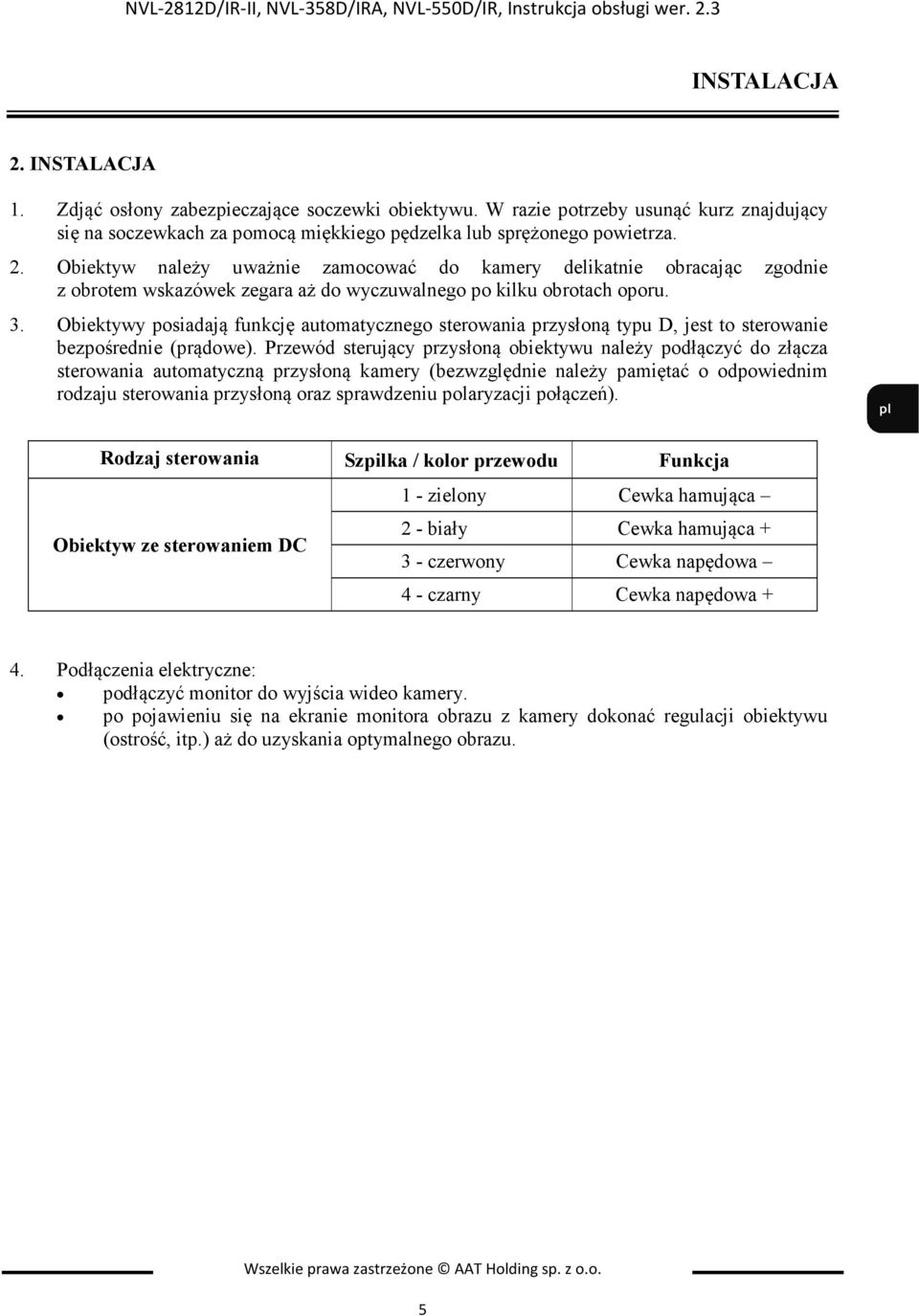 NVL-2812D/IR-II, NVL-358D/IRA, NVL-550D/IR, Instrukcja obsługi wer. 2.3

INSTALACJA

2. INSTALACJA

1. Zdjąć osłony zabezpieczające soczewki obiektywu. W razie potrzeby usunąć kurz znajdujący się na soczewkach za pomocą miękkiego pędzelka lub sprężonego powietrza.

2. Obiektyw należy uważnie zamocować do kamery delikatnie obracając zgodnie z obrotem wskazówek zegara aż do wyczuwalnego po kilku obrotach oporu.

3. Obiektywy posiadają funkcję automatycznego sterowania przysłoną typu D, jest to sterowanie bezpośrednie (prądowe). Przewód sterujący przysłoną obiektywu należy podłączyć do złącza sterowania automatyczną przysłoną kamery (bezwzględnie należy pamiętać o odpowiednim rodzaju sterowania przysłoną oraz sprawdzeniu polaryzacji połączeń).

pl

| Rodzaj sterowania | Szpilka / kolor przewodu | Funkcja |
|---|---|---|
| Obiektyw ze sterowaniem DC | 1 - zielony | Cewka hamująca – |
| | 2 - biały | Cewka hamująca + |
| | 3 - czerwony | Cewka napędowa – |
| | 4 - czarny | Cewka napędowa + |

4. Podłączenia elektryczne:
• podłączyć monitor do wyjścia wideo kamery.
• po pojawieniu się na ekranie monitora obrazu z kamery dokonać regulacji obiektywu (ostrość, itp.) aż do uzyskania optymalnego obrazu.

Wszelkie prawa zastrzeżone © AAT Holding sp. z o.o.

5